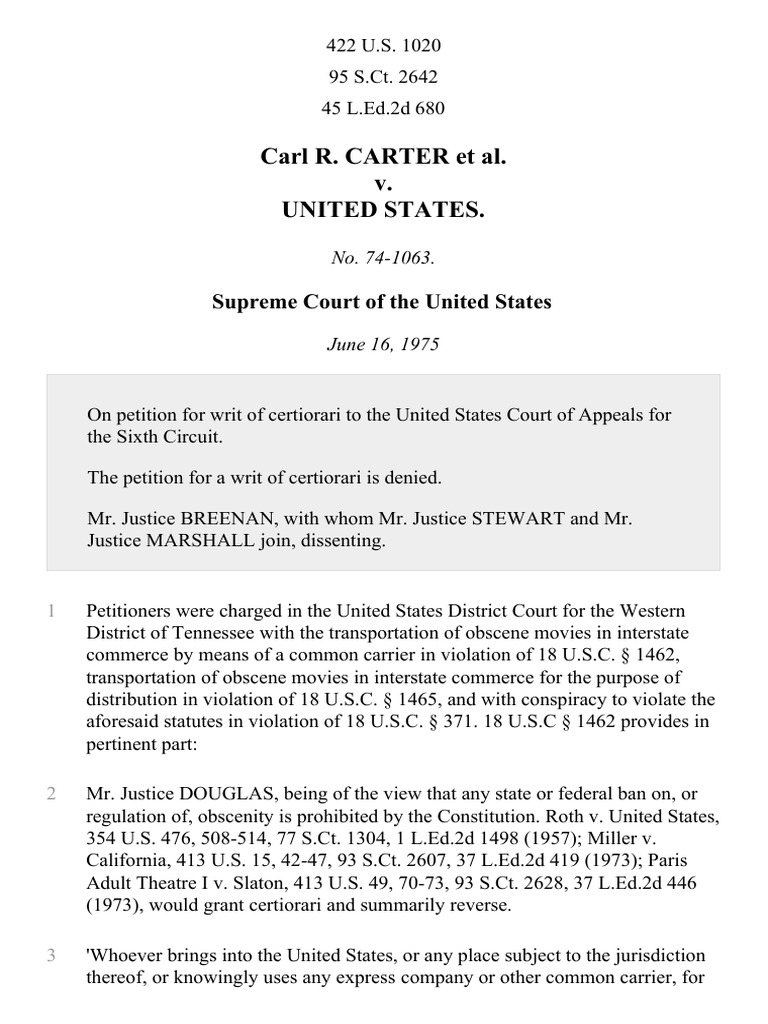 422 U.S. 1020
95 S.Ct. 2642
45 L.Ed.2d 680

Carl R. CARTER et al.
v.
UNITED STATES.

No. 74-1063.

Supreme Court of the United States

June 16, 1975

On petition for writ of certiorari to the United States Court of Appeals for the Sixth Circuit.

The petition for a writ of certiorari is denied.

Mr. Justice BREENAN, with whom Mr. Justice STEWART and Mr. Justice MARSHALL join, dissenting.

1 Petitioners were charged in the United States District Court for the Western District of Tennessee with the transportation of obscene movies in interstate commerce by means of a common carrier in violation of 18 U.S.C. § 1462, transportation of obscene movies in interstate commerce for the purpose of distribution in violation of 18 U.S.C. § 1465, and with conspiracy to violate the aforesaid statutes in violation of 18 U.S.C. § 371. 18 U.S.C § 1462 provides in pertinent part:

2 Mr. Justice DOUGLAS, being of the view that any state or federal ban on, or regulation of, obscenity is prohibited by the Constitution. Roth v. United States, 354 U.S. 476, 508-514, 77 S.Ct. 1304, 1 L.Ed.2d 1498 (1957); Miller v. California, 413 U.S. 15, 42-47, 93 S.Ct. 2607, 37 L.Ed.2d 419 (1973); Paris Adult Theatre I v. Slaton, 413 U.S. 49, 70-73, 93 S.Ct. 2628, 37 L.Ed.2d 446 (1973), would grant certiorari and summarily reverse.

3 'Whoever brings into the United States, or any place subject to the jurisdiction thereof, or knowingly uses any express company or other common carrier, for